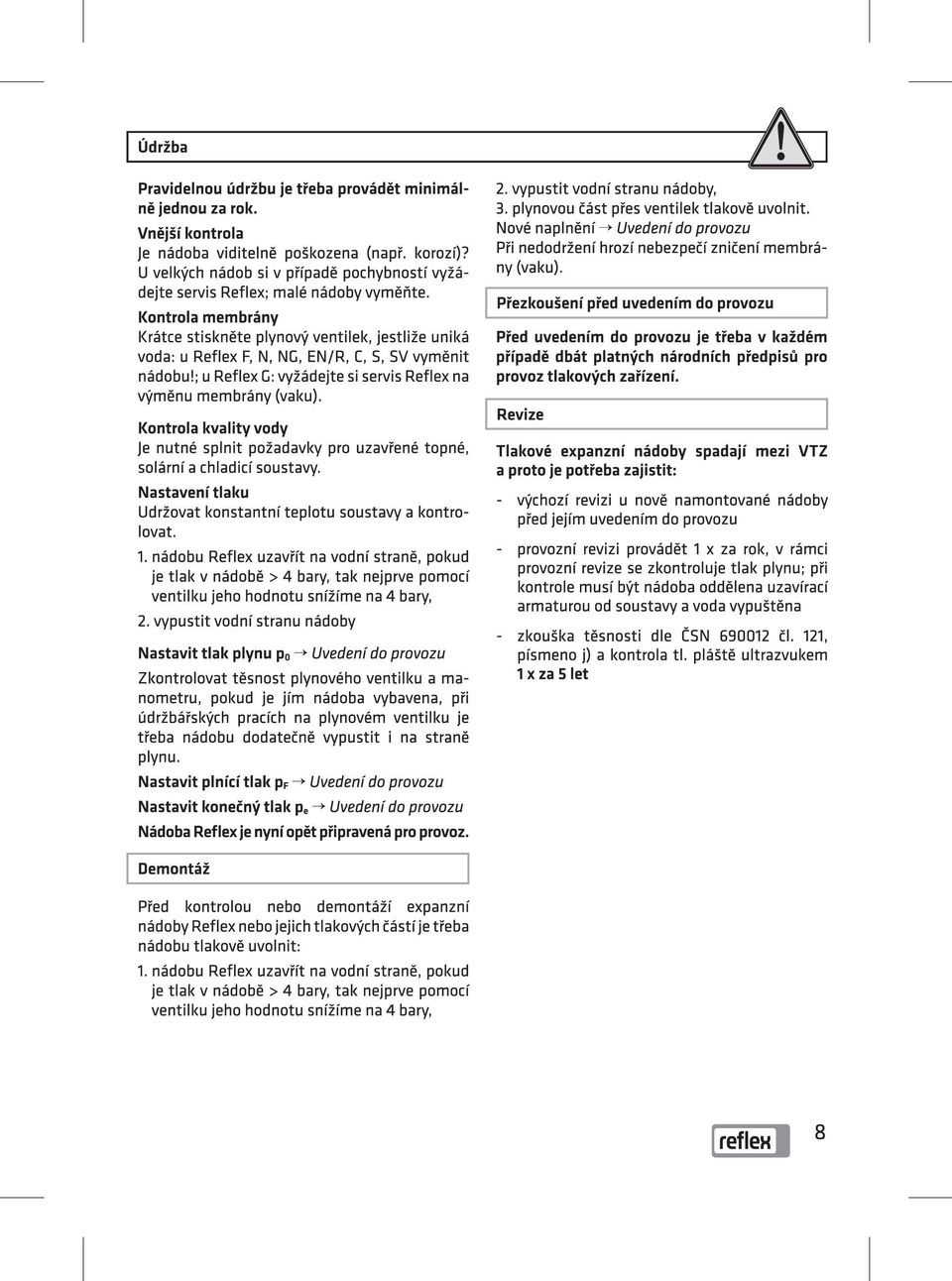 Údržba

Pravidelnou údržbu je třeba provádět minimálně jednou za rok.

Vnější kontrola
Je nádoba viditelně poškozena (např. korozí)? U velkých nádob si v případě pochybností vyžádejte servis Reflex; malé nádoby vyměňte.

Kontrola membrány
Krátce stiskněte plynový ventilek, jestliže uniká voda: u Reflex F, N, NG, EN/R, C, S, SV vyměnit nádobu!; u Reflex G: vyžádejte si servis Reflex na výměnu membrány (vaku).

Kontrola kvality vody
Je nutné splnit požadavky pro uzavřené topné, solární a chladicí soustavy.

Nastavení tlaku
Udržovat konstantní teplotu soustavy a kontrolovat.

1. nádobu Reflex uzavřít na vodní straně, pokud je tlak v nádobě > 4 bary, tak nejprve pomocí ventilku jeho hodnotu snížíme na 4 bary,

2. vypustit vodní stranu nádoby

Nastavit tlak plynu $p_0$ → Uvedení do provozu

Zkontrolovat těsnost plynového ventilku a manometru, pokud je jím nádoba vybavena, při údržbářských pracích na plynovém ventilku je třeba nádobu dodatečně vypustit i na straně plynu.

Nastavit plnící tlak $p_F$ → Uvedení do provozu

Nastavit konečný tlak $p_e$ → Uvedení do provozu

Nádoba Reflex je nyní opět připravená pro provoz.

Demontáž

Před kontrolou nebo demontáží expanzní nádoby Reflex nebo jejich tlakových částí je třeba nádobu tlakově uvolnit:

1. nádobu Reflex uzavřít na vodní straně, pokud je tlak v nádobě > 4 bary, tak nejprve pomocí ventilku jeho hodnotu snížíme na 4 bary,

2. vypustit vodní stranu nádoby,
3. plynovou část přes ventilek tlakově uvolnit.
Nové naplnění → Uvedení do provozu
Při nedodržení hrozí nebezpečí zničení membrány (vaku).

Přezkoušení před uvedením do provozu

Před uvedením do provozu je třeba v každém případě dbát platných národních předpisů pro provoz tlakových zařízení.

Revize

Tlakové expanzní nádoby spadají mezi VTZ a proto je potřeba zajistit:

- výchozí revizi u nově namontované nádoby před jejím uvedením do provozu

- provozní revizi provádět 1 x za rok, v rámci provozní revize se zkontroluje tlak plynu; při kontrole musí být nádoba oddělena uzavírací armaturou od soustavy a voda vypuštěna

- zkouška těsnosti dle ČSN 690012 čl. 121, písmeno j) a kontrola tl. pláště ultrazvukem 1 x za 5 let

reflex 8